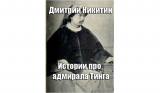 Дмитрий Никитин

Истории про адмирала Тинга